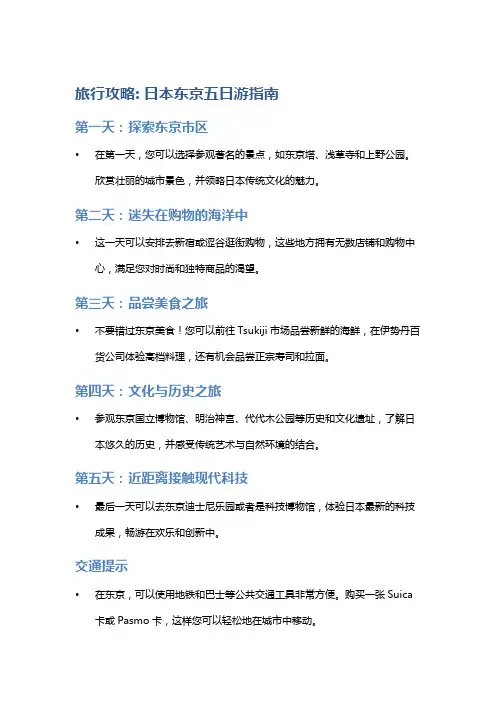 旅行攻略: 日本东京五日游指南

第一天：探索东京市区

• 在第一天，您可以选择参观著名的景点，如东京塔、浅草寺和上野公园。欣赏壮丽的城市景色，并领略日本传统文化的魅力。

第二天：迷失在购物的海洋中

• 这一天可以安排去新宿或涩谷逛街购物，这些地方拥有无数店铺和购物中心，满足您对时尚和独特商品的渴望。

第三天：品尝美食之旅

• 不要错过东京美食！您可以前往 Tsukiji 市场品尝新鲜的海鲜，在伊势丹百货公司体验高档料理，还有机会品尝正宗寿司和拉面。

第四天：文化与历史之旅

• 参观东京国立博物馆、明治神宫、代代木公园等历史和文化遗址，了解日本悠久的历史，并感受传统艺术与自然环境的结合。

第五天：近距离接触现代科技

• 最后一天可以去东京迪士尼乐园或者是科技博物馆，体验日本最新的科技成果，畅游在欢乐和创新中。

交通提示

• 在东京，可以使用地铁和巴士等公共交通工具非常方便。购买一张 Suica 卡或 Pasmo 卡，这样您可以轻松地在城市中移动。